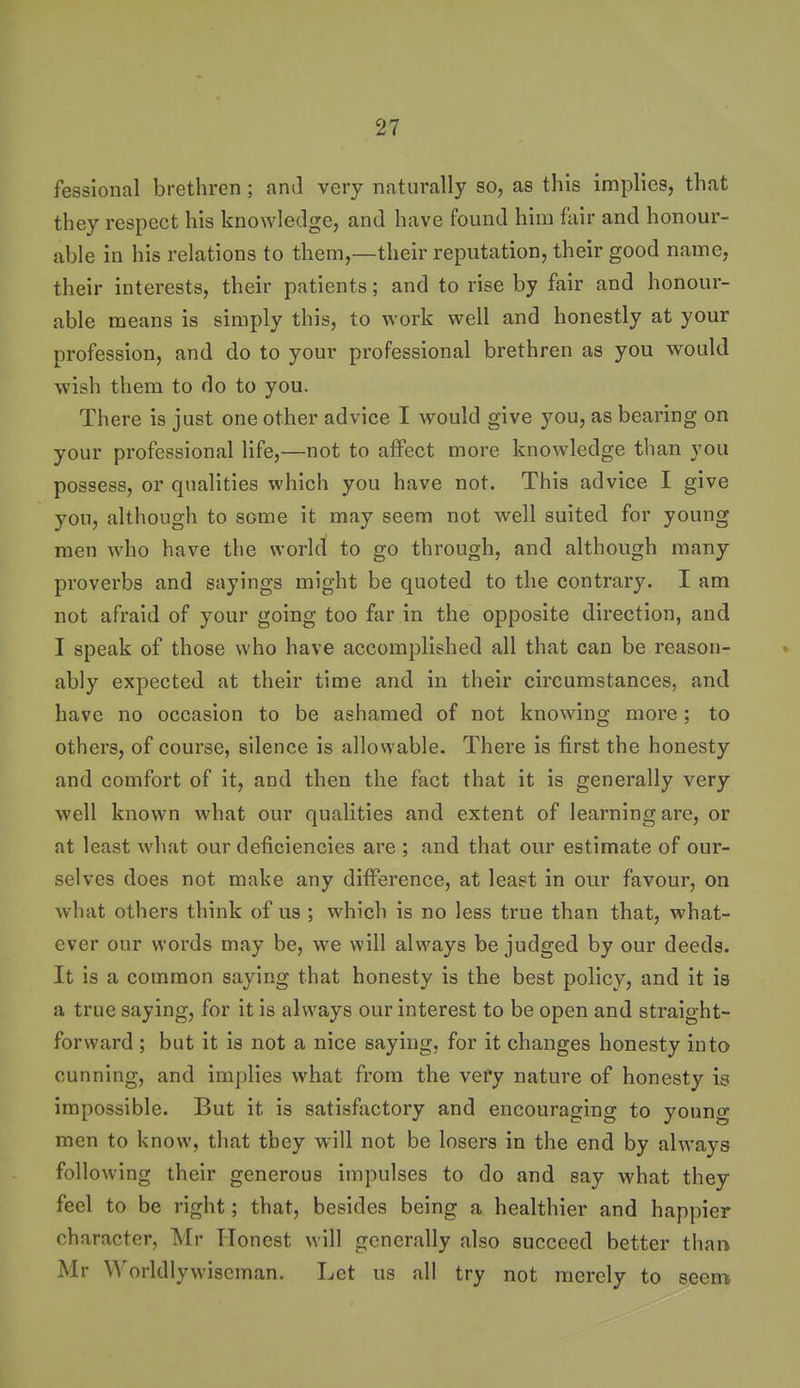 27

fessional brethren; and very naturally so, as this implies, that they respect his knowledge, and have found him fair and honourable in his relations to them,—their reputation, their good name, their interests, their patients; and to rise by fair and honourable means is simply this, to work well and honestly at your profession, and do to your professional brethren as you would wish them to do to you.

There is just one other advice I would give you, as bearing on your professional life,—not to affect more knowledge than you possess, or qualities which you have not. This advice I give you, although to some it may seem not well suited for young men who have the world to go through, and although many proverbs and sayings might be quoted to the contrary. I am not afraid of your going too far in the opposite direction, and I speak of those who have accomplished all that can be reasonably expected at their time and in their circumstances, and have no occasion to be ashamed of not knowing more; to others, of course, silence is allowable. There is first the honesty and comfort of it, and then the fact that it is generally very well known what our qualities and extent of learning are, or at least what our deficiencies are; and that our estimate of ourselves does not make any difference, at least in our favour, on what others think of us; which is no less true than that, whatever our words may be, we will always be judged by our deeds. It is a common saying that honesty is the best policy, and it is a true saying, for it is always our interest to be open and straightforward; but it is not a nice saying, for it changes honesty into cunning, and implies what from the very nature of honesty is impossible. But it is satisfactory and encouraging to young men to know, that they will not be losers in the end by always following their generous impulses to do and say what they feel to be right; that, besides being a healthier and happier character, Mr Honest will generally also succeed better than Mr Worldlywiseman. Let us all try not merely to seem